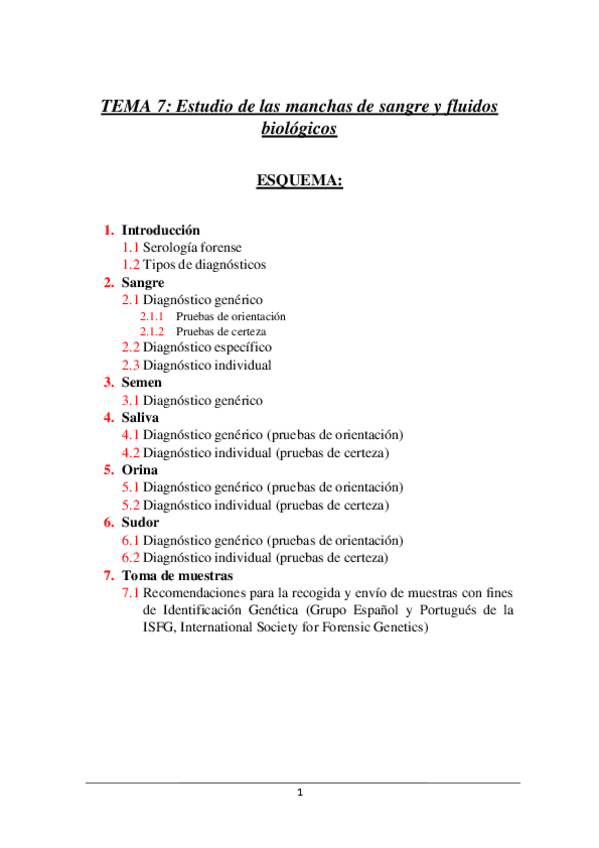 TEMA 7: Estudio de las manchas de sangre y fluidos biológicos

ESQUEMA:

1. Introducción
1.1 Serología forense
1.2 Tipos de diagnósticos
2. Sangre
2.1 Diagnóstico genérico
2.1.1 Pruebas de orientación
2.1.2 Pruebas de certeza
2.2 Diagnóstico específico
2.3 Diagnóstico individual
3. Semen
3.1 Diagnóstico genérico
4. Saliva
4.1 Diagnóstico genérico (pruebas de orientación)
4.2 Diagnóstico individual (pruebas de certeza)
5. Orina
5.1 Diagnóstico genérico (pruebas de orientación)
5.2 Diagnóstico individual (pruebas de certeza)
6. Sudor
6.1 Diagnóstico genérico (pruebas de orientación)
6.2 Diagnóstico individual (pruebas de certeza)
7. Toma de muestras
7.1 Recomendaciones para la recogida y envío de muestras con fines de Identificación Genética (Grupo Español y Portugués de la ISFG, International Society for Forensic Genetics)

1